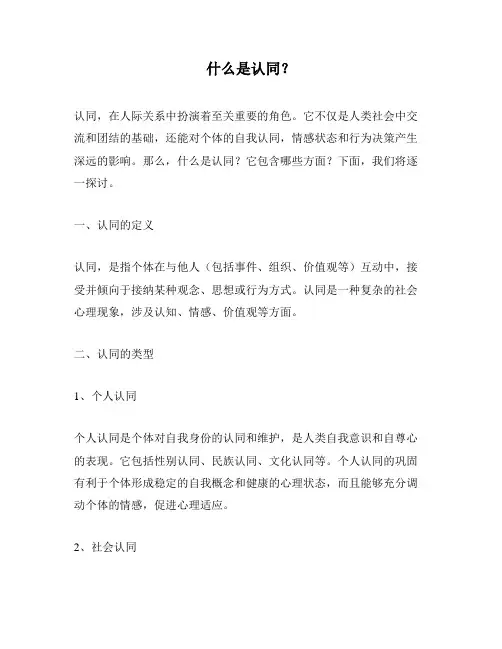 什么是认同？

认同，在人际关系中扮演着至关重要的角色。它不仅是人类社会中交流和团结的基础，还能对个体的自我认同，情感状态和行为决策产生深远的影响。那么，什么是认同？它包含哪些方面？下面，我们将逐一探讨。

一、认同的定义

认同，是指个体在与他人（包括事件、组织、价值观等）互动中，接受并倾向于接纳某种观念、思想或行为方式。认同是一种复杂的社会心理现象，涉及认知、情感、价值观等方面。

二、认同的类型

1、个人认同

个人认同是个体对自我身份的认同和维护，是人类自我意识和自尊心的表现。它包括性别认同、民族认同、文化认同等。个人认同的巩固有利于个体形成稳定的自我概念和健康的心理状态，而且能够充分调动个体的情感，促进心理适应。

2、社会认同